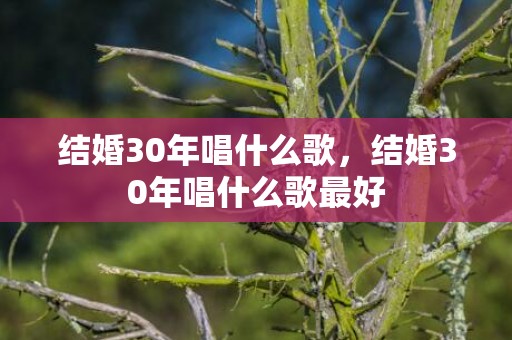 结婚30年唱什么歌，结婚30年唱什么歌最好